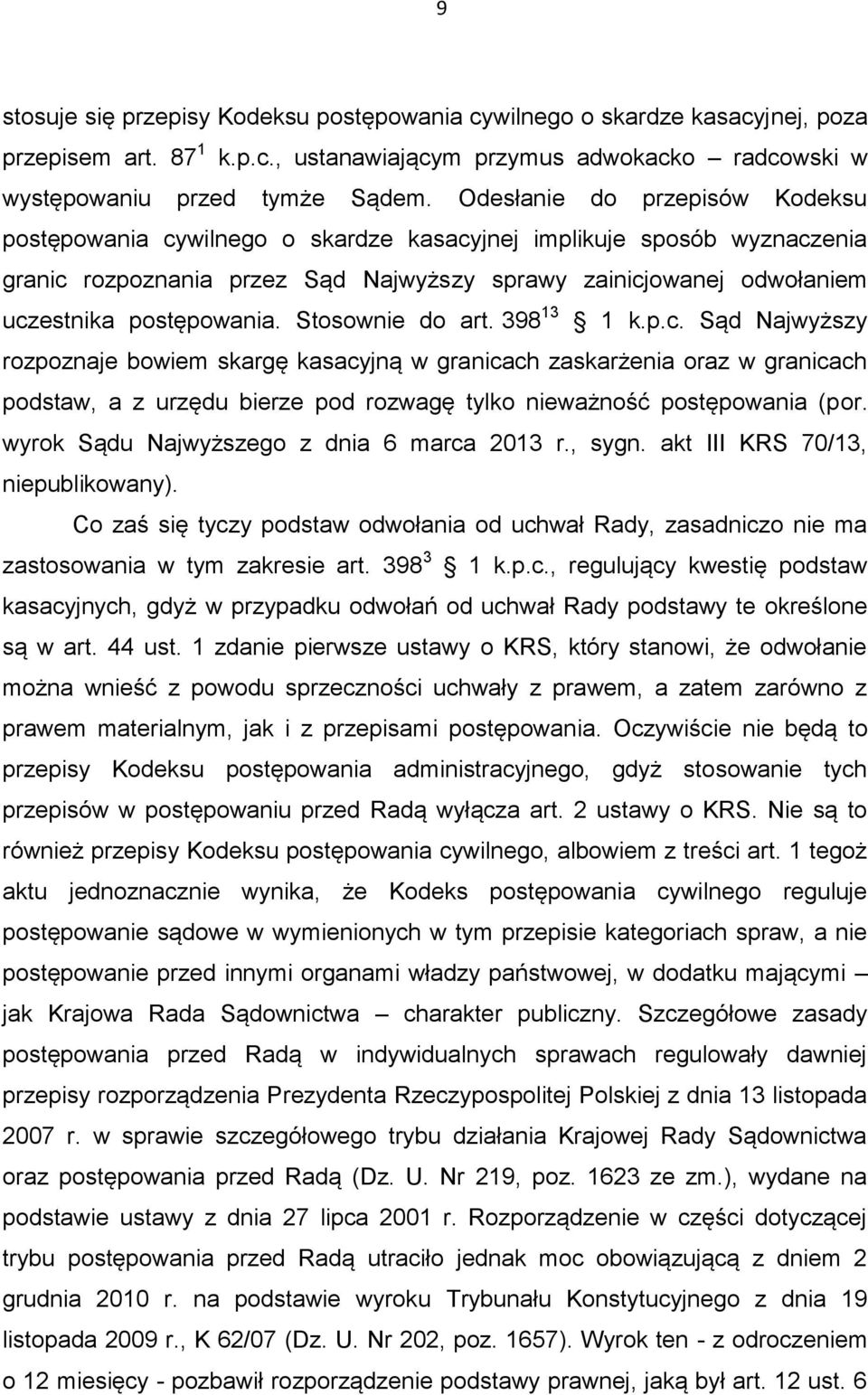 9

stosuje się przepisy Kodeksu postępowania cywilnego o skardze kasacyjnej, poza przepisem art. $87^1$ k.p.c., ustanawiającym przymus adwokacko – radcowski w występowaniu przed tymże Sądem. Odesłanie do przepisów Kodeksu postępowania cywilnego o skardze kasacyjnej implikuje sposób wyznaczenia granic rozpoznania przez Sąd Najwyższy sprawy zainicjowanej odwołaniem uczestnika postępowania. Stosownie do art. $398^{13}$ § 1 k.p.c. Sąd Najwyższy rozpoznaje bowiem skargę kasacyjną w granicach zaskarżenia oraz w granicach podstaw, a z urzędu bierze pod rozwagę tylko nieważność postępowania (por. wyrok Sądu Najwyższego z dnia 6 marca 2013 r., sygn. akt III KRS 70/13, niepublikowany).

Co zaś się tyczy podstaw odwołania od uchwał Rady, zasadniczo nie ma zastosowania w tym zakresie art. $398^3$ § 1 k.p.c., regulujący kwestię podstaw kasacyjnych, gdyż w przypadku odwołań od uchwał Rady podstawy te określone są w art. 44 ust. 1 zdanie pierwsze ustawy o KRS, który stanowi, że odwołanie można wnieść z powodu sprzeczności uchwały z prawem, a zatem zarówno z prawem materialnym, jak i z przepisami postępowania. Oczywiście nie będą to przepisy Kodeksu postępowania administracyjnego, gdyż stosowanie tych przepisów w postępowaniu przed Radą wyłącza art. 2 ustawy o KRS. Nie są to również przepisy Kodeksu postępowania cywilnego, albowiem z treści art. 1 tegoż aktu jednoznacznie wynika, że Kodeks postępowania cywilnego reguluje postępowanie sądowe w wymienionych w tym przepisie kategoriach spraw, a nie postępowanie przed innymi organami władzy państwowej, w dodatku mającymi – jak Krajowa Rada Sądownictwa – charakter publiczny. Szczegółowe zasady postępowania przed Radą w indywidualnych sprawach regulowały dawniej przepisy rozporządzenia Prezydenta Rzeczypospolitej Polskiej z dnia 13 listopada 2007 r. w sprawie szczegółowego trybu działania Krajowej Rady Sądownictwa oraz postępowania przed Radą (Dz. U. Nr 219, poz. 1623 ze zm.), wydane na podstawie ustawy z dnia 27 lipca 2001 r. Rozporządzenie w części dotyczącej trybu postępowania przed Radą utraciło jednak moc obowiązującą z dniem 2 grudnia 2010 r. na podstawie wyroku Trybunału Konstytucyjnego z dnia 19 listopada 2009 r., K 62/07 (Dz. U. Nr 202, poz. 1657). Wyrok ten - z odroczeniem o 12 miesięcy - pozbawił rozporządzenie podstawy prawnej, jaką był art. 12 ust. 6